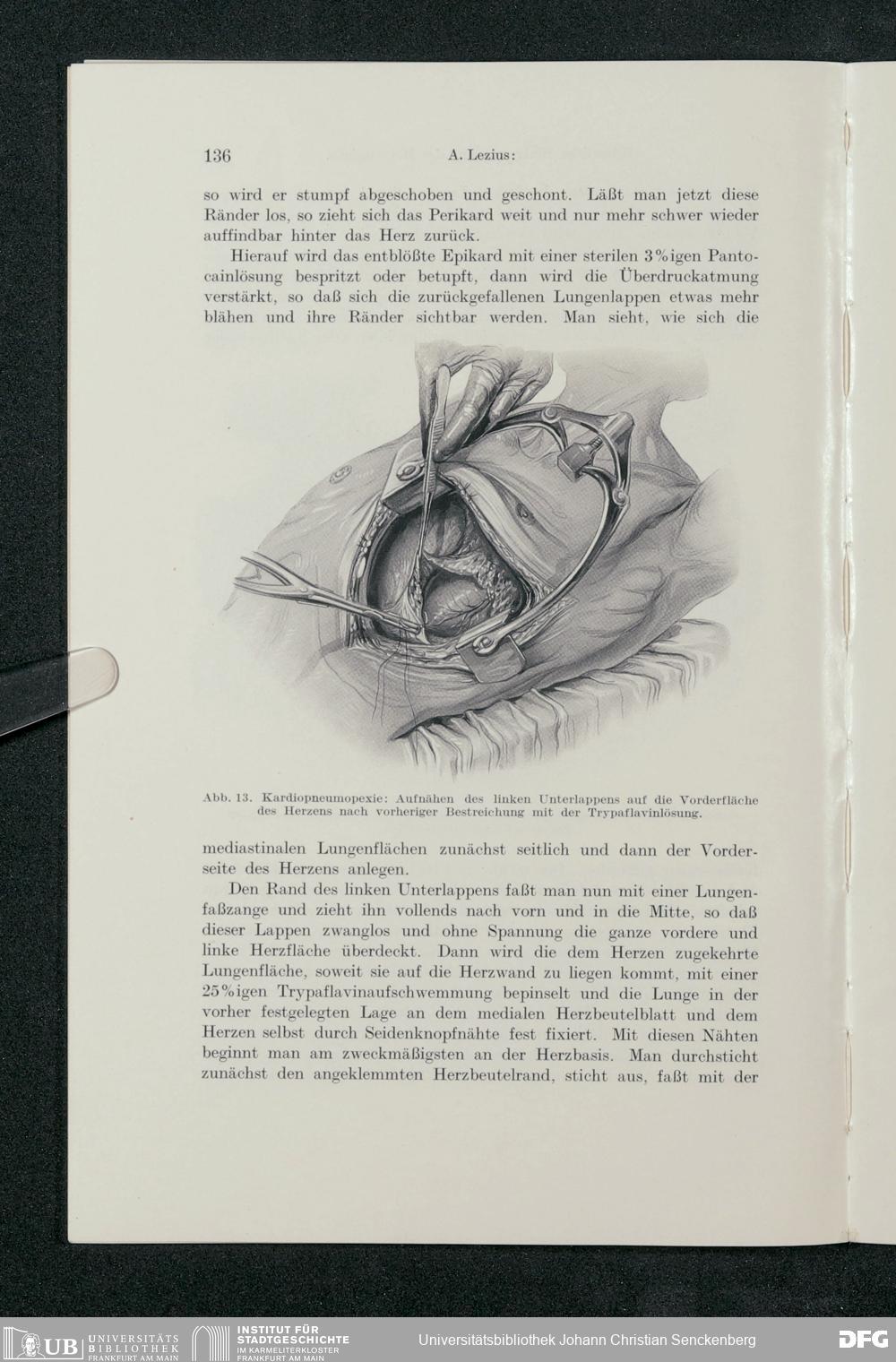 136 A. Lezius:

so wird er stumpf abgeschoben und geschont. Läßt man jetzt diese Ränder los, so zieht sich das Perikard weit und nur mehr schwer wieder auffindbar hinter das Herz zurück.

Hierauf wird das entblößte Epikard mit einer sterilen 3%igen Pantocainlösung bespritzt oder betupft, dann wird die Überdruckatmung verstärkt, so daß sich die zurückgefallenen Lungenlappen etwas mehr blähen und ihre Ränder sichtbar werden. Man sieht, wie sich die

Abb. 13. Kardiopneumopexie: Aufnähen des linken Unterlappens auf die Vorderfläche des Herzens nach vorheriger Bestreichung mit der Trypaflavinlösung.

mediastinalen Lungenflächen zunächst seitlich und dann der Vorderseite des Herzens anlegen.

Den Rand des linken Unterlappens faßt man nun mit einer Lungenfaßzange und zieht ihn vollends nach vorn und in die Mitte, so daß dieser Lappen zwanglos und ohne Spannung die ganze vordere und linke Herzfläche überdeckt. Dann wird die dem Herzen zugekehrte Lungenfläche, soweit sie auf die Herzwand zu liegen kommt, mit einer 25%igen Trypaflavinaufschwemmung bepinselt und die Lunge in der vorher festgelegten Lage an dem medialen Herzbeutelblatt und dem Herzen selbst durch Seidenknopfnähte fest fixiert. Mit diesen Nähten beginnt man am zweckmäßigsten an der Herzbasis. Man durchsticht zunächst den angeklemmten Herzbeutelrand, sticht aus, faßt mit der

UB UNIVERSITÄTS BIBLIOTHEK FRANKFURT AM MAIN INSTITUT FÜR STADTGESCHICHTE IM KARMELITERKLOSTER FRANKFURT AM MAIN Universitätsbibliothek Johann Christian Senckenberg DFG